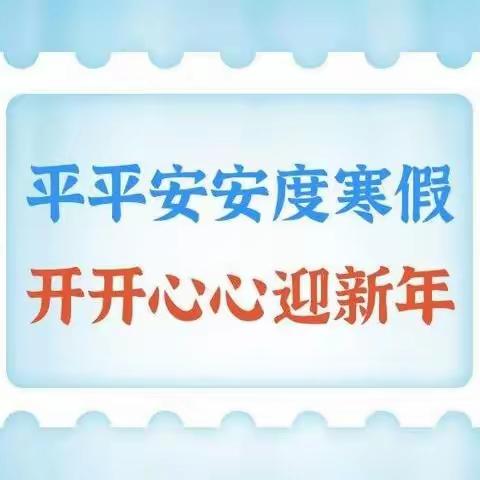 平平安安度寒假
开开心心迎新年